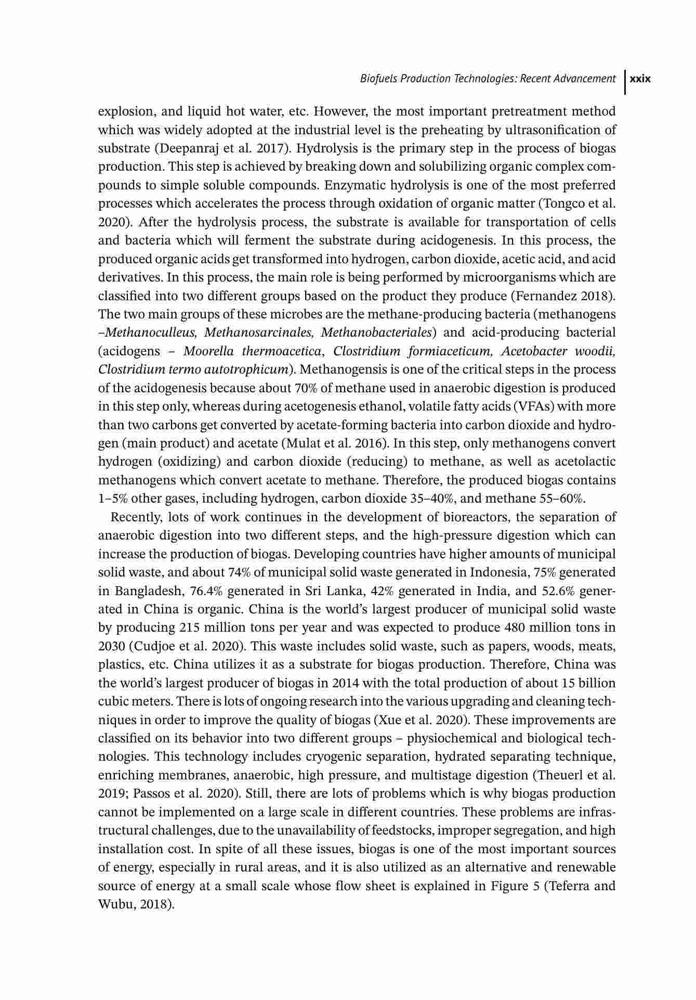 Biofuels Production Technologies: Recent Advancement | xxix

explosion, and liquid hot water, etc. However, the most important pretreatment method which was widely adopted at the industrial level is the preheating by ultrasonification of substrate (Deepanraj et al. 2017). Hydrolysis is the primary step in the process of biogas production. This step is achieved by breaking down and solubilizing organic complex compounds to simple soluble compounds. Enzymatic hydrolysis is one of the most preferred processes which accelerates the process through oxidation of organic matter (Tongco et al. 2020). After the hydrolysis process, the substrate is available for transportation of cells and bacteria which will ferment the substrate during acidogenesis. In this process, the produced organic acids get transformed into hydrogen, carbon dioxide, acetic acid, and acid derivatives. In this process, the main role is being performed by microorganisms which are classified into two different groups based on the product they produce (Fernandez 2018). The two main groups of these microbes are the methane-producing bacteria (methanogens –Methanoculleus, Methanosarcinales, Methanobacteriales) and acid-producing bacterial (acidogens – Moorella thermoacetica, Clostridium formiaceticum, Acetobacter woodii, Clostridium termo autotrophicum). Methanogensis is one of the critical steps in the process of the acidogenesis because about 70% of methane used in anaerobic digestion is produced in this step only, whereas during acetogenesis ethanol, volatile fatty acids (VFAs) with more than two carbons get converted by acetate-forming bacteria into carbon dioxide and hydrogen (main product) and acetate (Mulat et al. 2016). In this step, only methanogens convert hydrogen (oxidizing) and carbon dioxide (reducing) to methane, as well as acetolactic methanogens which convert acetate to methane. Therefore, the produced biogas contains 1–5% other gases, including hydrogen, carbon dioxide 35–40%, and methane 55–60%.

Recently, lots of work continues in the development of bioreactors, the separation of anaerobic digestion into two different steps, and the high-pressure digestion which can increase the production of biogas. Developing countries have higher amounts of municipal solid waste, and about 74% of municipal solid waste generated in Indonesia, 75% generated in Bangladesh, 76.4% generated in Sri Lanka, 42% generated in India, and 52.6% generated in China is organic. China is the world's largest producer of municipal solid waste by producing 215 million tons per year and was expected to produce 480 million tons in 2030 (Cudjoe et al. 2020). This waste includes solid waste, such as papers, woods, meats, plastics, etc. China utilizes it as a substrate for biogas production. Therefore, China was the world's largest producer of biogas in 2014 with the total production of about 15 billion cubic meters. There is lots of ongoing research into the various upgrading and cleaning techniques in order to improve the quality of biogas (Xue et al. 2020). These improvements are classified on its behavior into two different groups – physiochemical and biological technologies. This technology includes cryogenic separation, hydrated separating technique, enriching membranes, anaerobic, high pressure, and multistage digestion (Theuerl et al. 2019; Passos et al. 2020). Still, there are lots of problems which is why biogas production cannot be implemented on a large scale in different countries. These problems are infrastructural challenges, due to the unavailability of feedstocks, improper segregation, and high installation cost. In spite of all these issues, biogas is one of the most important sources of energy, especially in rural areas, and it is also utilized as an alternative and renewable source of energy at a small scale whose flow sheet is explained in Figure 5 (Teferra and Wubu, 2018).